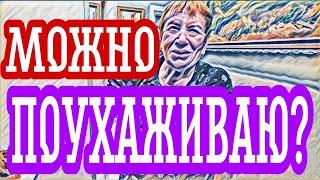 МОЖНО
ПОУХАЖИВАЮ?